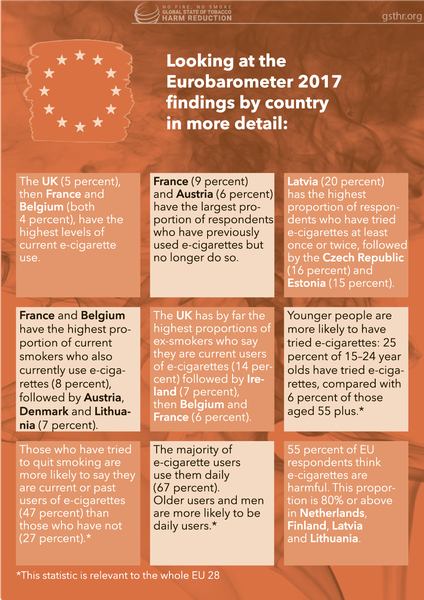 NO FIRE, NO SMOKE
GLOBAL STATE OF TOBACCO
HARM REDUCTION

gsthr.org

Looking at the Eurobarometer 2017 findings by country in more detail:

The UK (5 percent), then France and Belgium (both 4 percent), have the highest levels of current e-cigarette use.

France (9 percent) and Austria (6 percent) have the largest proportion of respondents who have previously used e-cigarettes but no longer do so.

Latvia (20 percent) has the highest proportion of respondents who have tried e-cigarettes at least once or twice, followed by the Czech Republic (16 percent) and Estonia (15 percent).

France and Belgium have the highest proportion of current smokers who also currently use e-cigarettes (8 percent), followed by Austria, Denmark and Lithuania (7 percent).

The UK has by far the highest proportions of ex-smokers who say they are current users of e-cigarettes (14 percent) followed by Ireland (7 percent), then Belgium and France (6 percent).

Younger people are more likely to have tried e-cigarettes: 25 percent of 15–24 year olds have tried e-cigarettes, compared with 6 percent of those aged 55 plus.*

Those who have tried to quit smoking are more likely to say they are current or past users of e-cigarettes (47 percent) than those who have not (27 percent).*

The majority of e-cigarette users use them daily (67 percent). Older users and men are more likely to be daily users.*

55 percent of EU respondents think e-cigarettes are harmful. This proportion is 80% or above in Netherlands, Finland, Latvia and Lithuania.

*This statistic is relevant to the whole EU 28